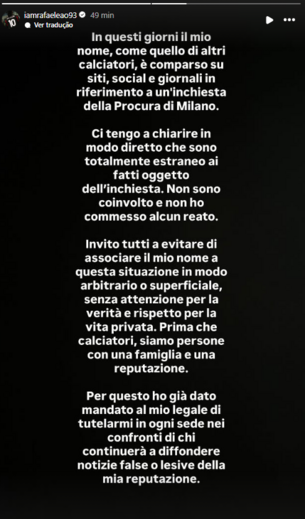 iamrafaeleao93 49 min
Ver tradução

In questi giorni il mio nome, come quello di altri calciatori, è comparso su siti, social e giornali in riferimento a un'inchiesta della Procura di Milano.

Ci tengo a chiarire in modo diretto che sono totalmente estraneo ai fatti oggetto dell'inchiesta. Non sono coinvolto e non ho commesso alcun reato.

Invito tutti a evitare di associare il mio nome a questa situazione in modo arbitrario o superficiale, senza attenzione per la verità e rispetto per la vita privata. Prima che calciatori, siamo persone con una famiglia e una reputazione.

Per questo ho già dato mandato al mio legale di tutelarmi in ogni sede nei confronti di chi continuerà a diffondere notizie false o lesive della mia reputazione.